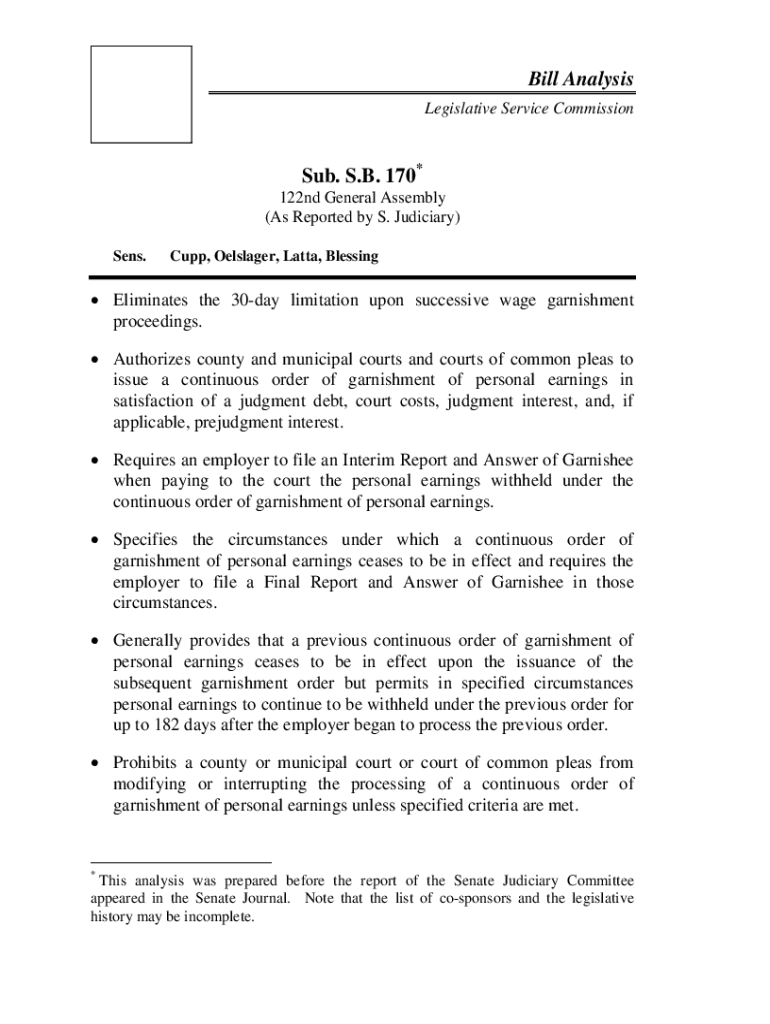 Bill Analysis

Legislative Service Commission

Sub. S.B. 170*

122nd General Assembly
(As Reported by S. Judiciary)

Sens. Cupp, Oelslager, Latta, Blessing

• Eliminates the 30-day limitation upon successive wage garnishment proceedings.

• Authorizes county and municipal courts and courts of common pleas to issue a continuous order of garnishment of personal earnings in satisfaction of a judgment debt, court costs, judgment interest, and, if applicable, prejudgment interest.

• Requires an employer to file an Interim Report and Answer of Garnishee when paying to the court the personal earnings withheld under the continuous order of garnishment of personal earnings.

• Specifies the circumstances under which a continuous order of garnishment of personal earnings ceases to be in effect and requires the employer to file a Final Report and Answer of Garnishee in those circumstances.

• Generally provides that a previous continuous order of garnishment of personal earnings ceases to be in effect upon the issuance of the subsequent garnishment order but permits in specified circumstances personal earnings to continue to be withheld under the previous order for up to 182 days after the employer began to process the previous order.

• Prohibits a county or municipal court or court of common pleas from modifying or interrupting the processing of a continuous order of garnishment of personal earnings unless specified criteria are met.

* This analysis was prepared before the report of the Senate Judiciary Committee appeared in the Senate Journal. Note that the list of co-sponsors and the legislative history may be incomplete.